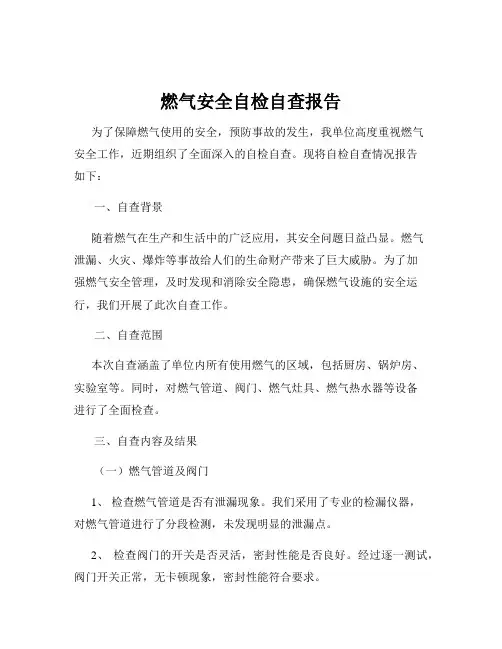 燃气安全自检自查报告

为了保障燃气使用的安全，预防事故的发生，我单位高度重视燃气安全工作，近期组织了全面深入的自检自查。现将自检自查情况报告如下：

一、自查背景

随着燃气在生产和生活中的广泛应用，其安全问题日益凸显。燃气泄漏、火灾、爆炸等事故给人们的生命财产带来了巨大威胁。为了加强燃气安全管理，及时发现和消除安全隐患，确保燃气设施的安全运行，我们开展了此次自查工作。

二、自查范围

本次自查涵盖了单位内所有使用燃气的区域，包括厨房、锅炉房、实验室等。同时，对燃气管道、阀门、燃气灶具、燃气热水器等设备进行了全面检查。

三、自查内容及结果

（一）燃气管道及阀门

1、 检查燃气管道是否有泄漏现象。我们采用了专业的检漏仪器，对燃气管道进行了分段检测，未发现明显的泄漏点。

2、 检查阀门的开关是否灵活，密封性能是否良好。经过逐一测试，阀门开关正常，无卡顿现象，密封性能符合要求。